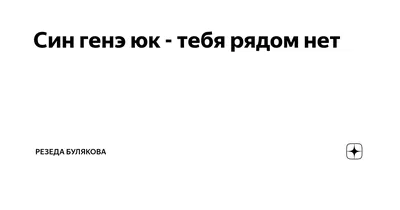 Син генэ юк - тебя рядом нет

РЕЗЕДА БУЛЯКОВА